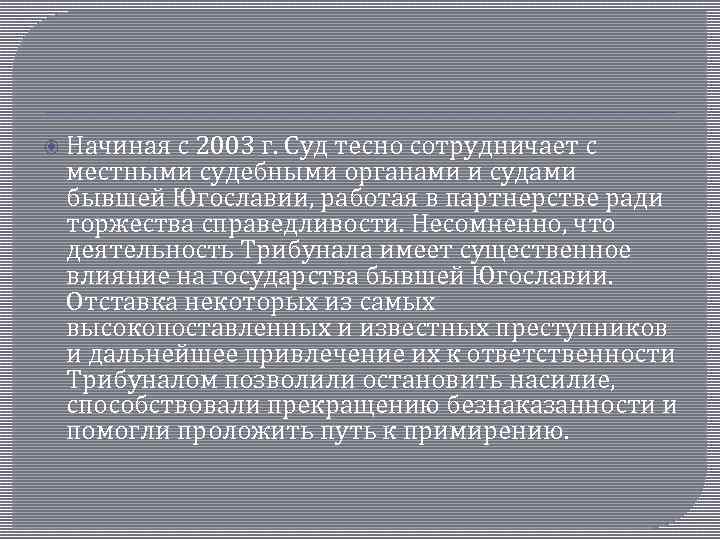 Начиная с 2003 г. Суд тесно сотрудничает с местными судебными органами и судами бывшей Югославии, работая в партнерстве ради торжества справедливости. Несомненно, что деятельность Трибунала имеет существенное влияние на государства бывшей Югославии. Отставка некоторых из самых высокопоставленных и известных преступников и дальнейшее привлечение их к ответственности Трибуналом позволили остановить насилие, способствовали прекращению безнаказанности и помогли проложить путь к примирению.